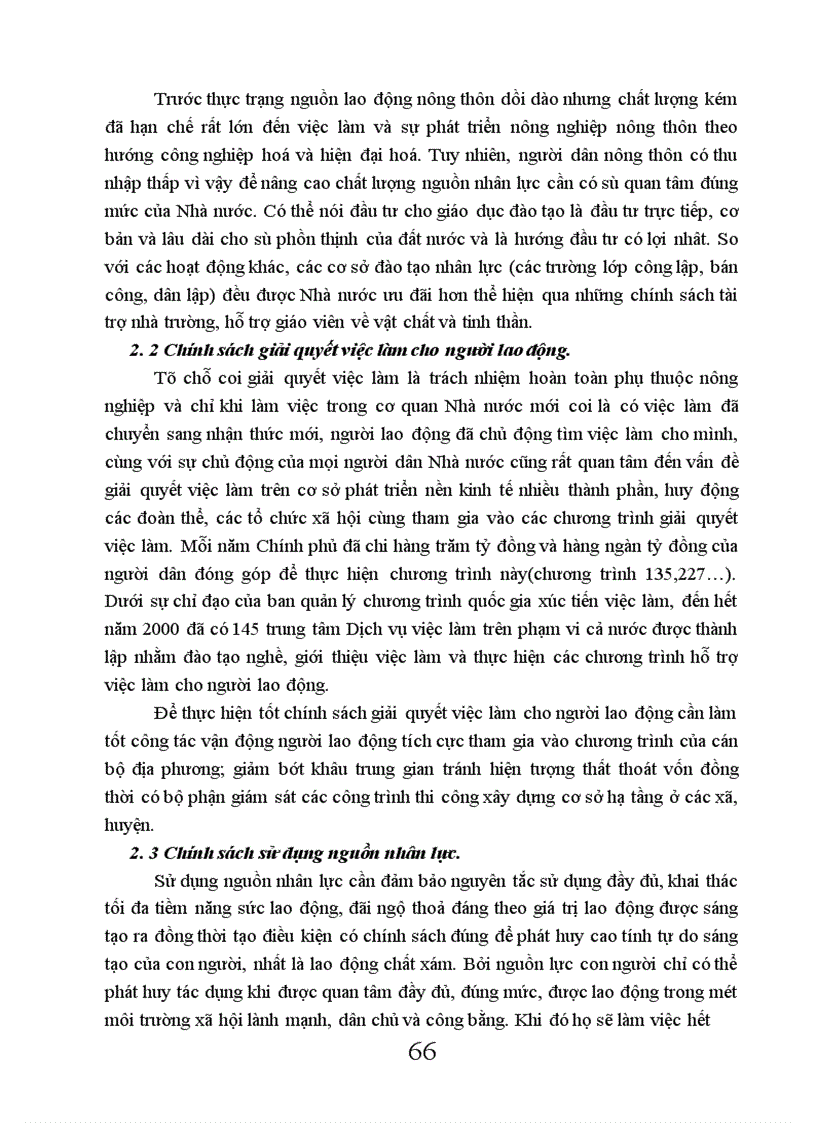 Trước thực trạng nguồn lao động nông thôn dồi dào nhưng chất lượng kém đã hạn chế rất lớn đến việc làm và sự phát triển nông nghiệp nông thôn theo hướng công nghiệp hoá và hiện đại hoá. Tuy nhiên, người dân nông thôn có thu nhập thấp vì vậy để nâng cao chất lượng nguồn nhân lực cần có sù quan tâm đúng mức của Nhà nước. Có thể nói đầu tư cho giáo dục đào tạo là đầu tư trực tiếp, cơ bản và lâu dài cho sù phồn thịnh của đất nước và là hướng đầu tư có lợi nhất. So với các hoạt động khác, các cơ sở đào tạo nhân lực (các trường lớp công lập, bán công, dân lập) đều được Nhà nước ưu đãi hơn thể hiện qua những chính sách tài trợ nhà trường, hỗ trợ giáo viên về vật chất và tinh thần.

2. 2 Chính sách giải quyết việc làm cho người lao động.

Tõ chỗ coi giải quyết việc làm là trách nhiệm hoàn toàn phụ thuộc nông nghiệp và chỉ khi làm việc trong cơ quan Nhà nước mới coi là có việc làm đã chuyển sang nhận thức mới, người lao động đã chủ động tìm việc làm cho mình, cùng với sự chủ động của mọi người dân Nhà nước cũng rất quan tâm đến vấn đề giải quyết việc làm trên cơ sở phát triển nền kinh tế nhiều thành phần, huy động các đoàn thể, các tổ chức xã hội cùng tham gia vào các chương trình giải quyết việc làm. Mỗi năm Chính phủ đã chi hàng trăm tỷ đồng và hàng ngàn tỷ đồng của người dân đóng góp để thực hiện chương trình này(chương trình 135,227…). Dưới sự chỉ đạo của ban quản lý chương trình quốc gia xúc tiến việc làm, đến hết năm 2000 đã có 145 trung tâm Dịch vụ việc làm trên phạm vi cả nước được thành lập nhằm đào tạo nghề, giới thiệu việc làm và thực hiện các chương trình hỗ trợ việc làm cho người lao động.

Để thực hiện tốt chính sách giải quyết việc làm cho người lao động cần làm tốt công tác vận động người lao động tích cực tham gia vào chương trình của cán bộ địa phương; giảm bớt khâu trung gian tránh hiện tượng thất thoát vốn đồng thời có bộ phận giám sát các công trình thi công xây dựng cơ sở hạ tầng ở các xã, huyện.

2. 3 Chính sách sử dụng nguồn nhân lực.

Sử dụng nguồn nhân lực cần đảm bảo nguyên tắc sử dụng đầy đủ, khai thác tối đa tiềm năng sức lao động, đãi ngộ thoả đáng theo giá trị lao động được sáng tạo ra đồng thời tạo điều kiện có chính sách đúng để phát huy cao tính tự do sáng tạo của con người, nhất là lao động chất xám. Bởi nguồn lực con người chỉ có thể phát huy tác dụng khi được quan tâm đầy đủ, đúng mức, được lao động trong mét môi trường xã hội lành mạnh, dân chủ và công bằng. Khi đó họ sẽ làm việc hết

66